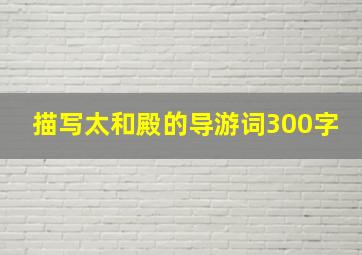 描写太和殿的导游词300字